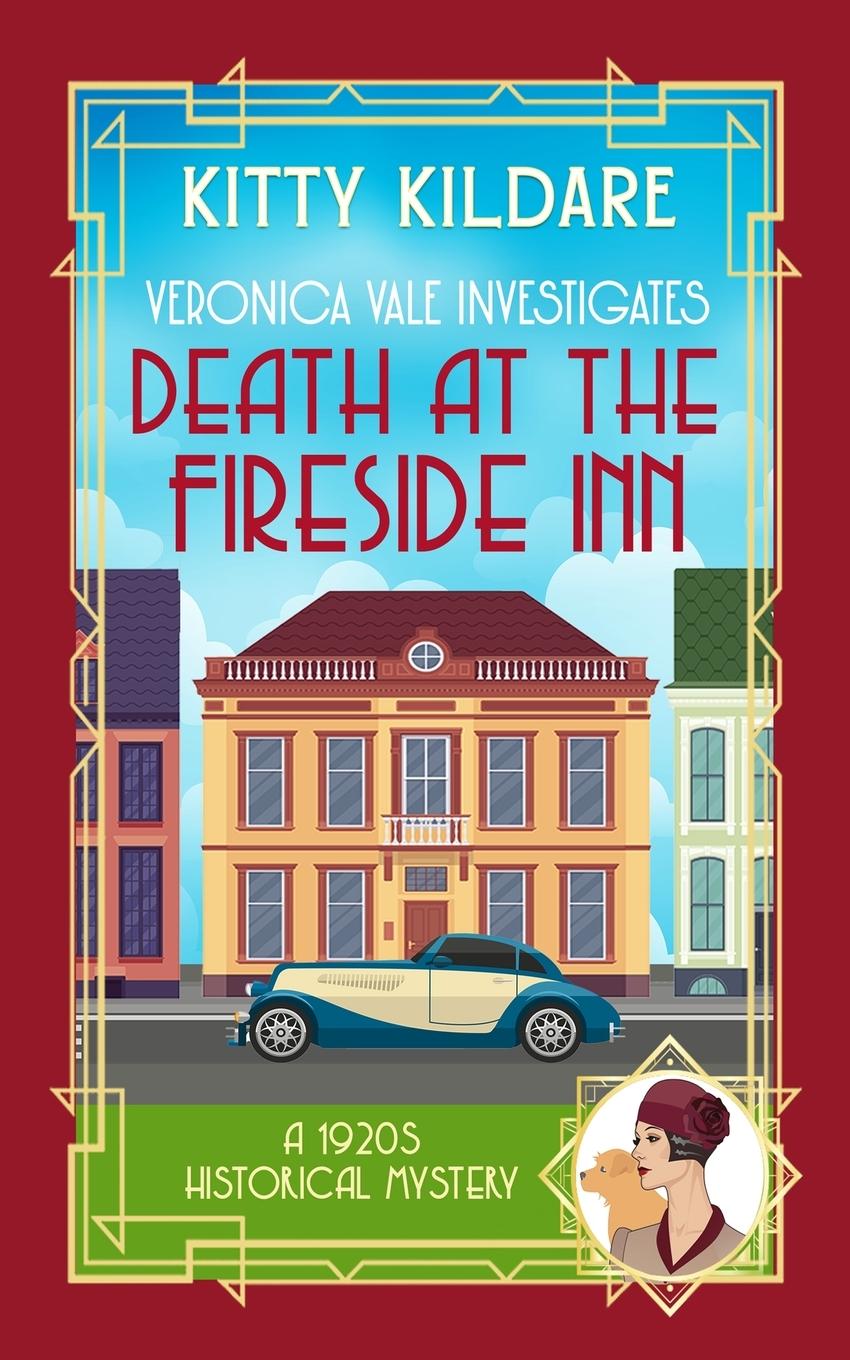 KITTY KILDARE

VERONICA VALE INVESTIGATES

DEATH AT THE FIRESIDE INN

A 1920S HISTORICAL MYSTERY